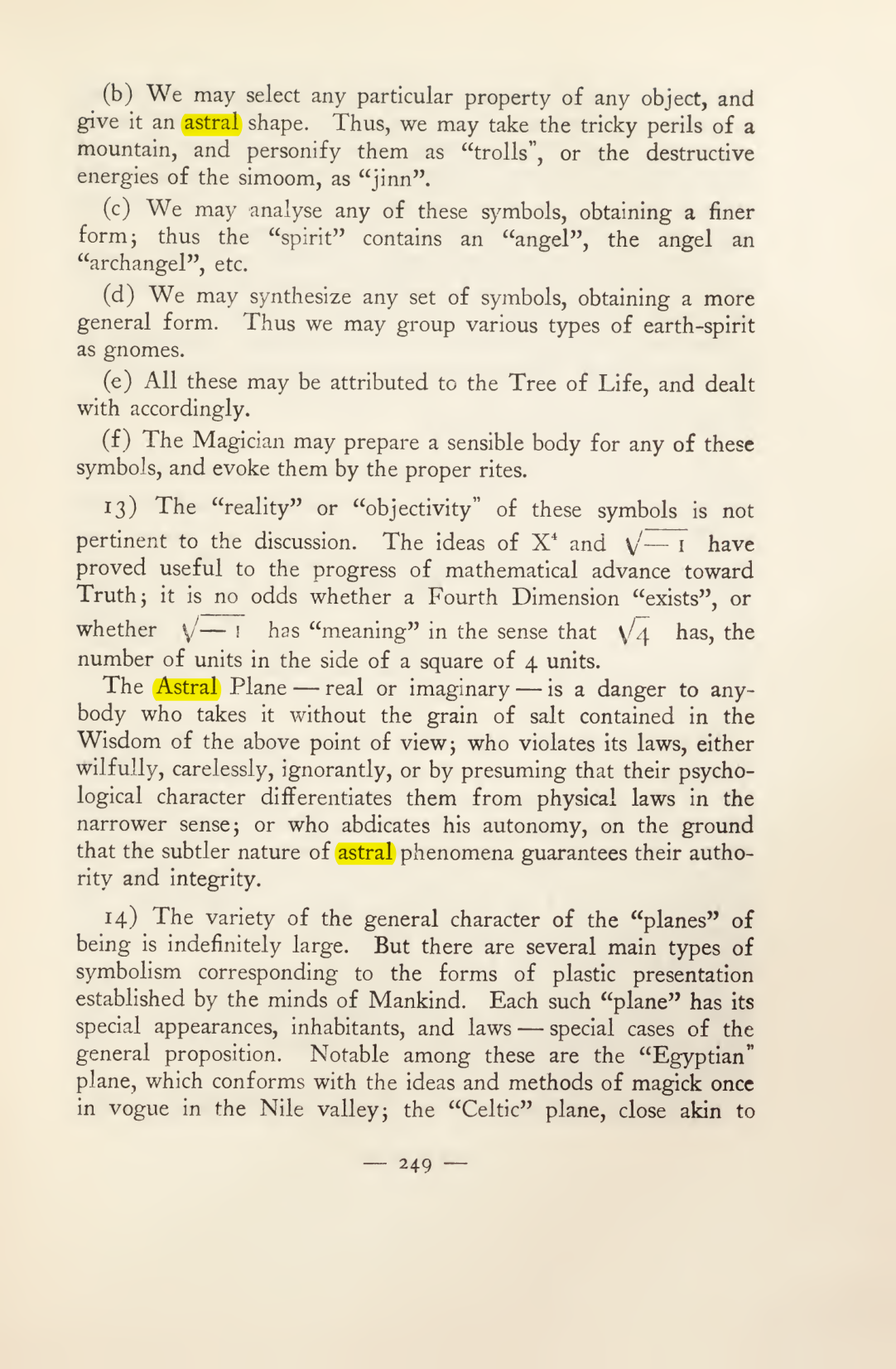 (b) We may select any particular property of any object, and give it an astral shape. Thus, we may take the tricky perils of a mountain, and personify them as "trolls", or the destructive energies of the simoom, as "jinn".

(c) We may analyse any of these symbols, obtaining a finer form; thus the "spirit" contains an "angel", the angel an "archangel", etc.

(d) We may synthesize any set of symbols, obtaining a more general form. Thus we may group various types of earth-spirit as gnomes.

(e) All these may be attributed to the Tree of Life, and dealt with accordingly.

(f) The Magician may prepare a sensible body for any of these symbols, and evoke them by the proper rites.

13) The "reality" or "objectivity" of these symbols is not pertinent to the discussion. The ideas of $X^4$ and $\sqrt{-1}$ have proved useful to the progress of mathematical advance toward Truth; it is no odds whether a Fourth Dimension "exists", or whether $\sqrt{-1}$ has "meaning" in the sense that $\sqrt{4}$ has, the number of units in the side of a square of 4 units.

The Astral Plane — real or imaginary — is a danger to anybody who takes it without the grain of salt contained in the Wisdom of the above point of view; who violates its laws, either wilfully, carelessly, ignorantly, or by presuming that their psychological character differentiates them from physical laws in the narrower sense; or who abdicates his autonomy, on the ground that the subtler nature of astral phenomena guarantees their authority and integrity.

14) The variety of the general character of the "planes" of being is indefinitely large. But there are several main types of symbolism corresponding to the forms of plastic presentation established by the minds of Mankind. Each such "plane" has its special appearances, inhabitants, and laws — special cases of the general proposition. Notable among these are the "Egyptian" plane, which conforms with the ideas and methods of magick once in vogue in the Nile valley; the "Celtic" plane, close akin to

— 249 —